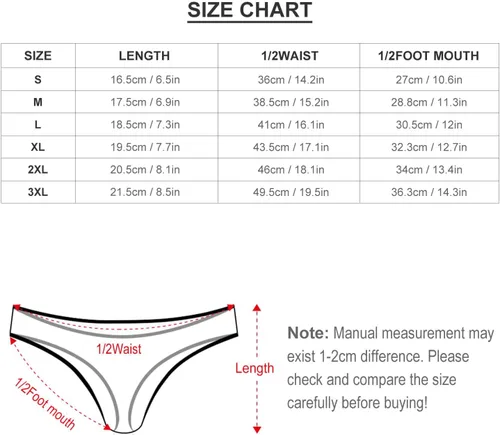 SIZE CHART

| SIZE | LENGTH | 1/2WAIST | 1/2FOOT MOUTH |
|---|---|---|---|
| S | 16.5cm / 6.5in | 36cm / 14.2in | 27cm / 10.6in |
| M | 17.5cm / 6.9in | 38.5cm / 15.2in | 28.8cm / 11.3in |
| L | 18.5cm / 7.3in | 41cm / 16.1in | 30.5cm / 12in |
| XL | 19.5cm / 7.7in | 43.5cm / 17.1in | 32.3cm / 12.7in |
| 2XL | 20.5cm / 8.1in | 46cm / 18.1in | 34cm / 13.4in |
| 3XL | 21.5cm / 8.5in | 49.5cm / 19.5in | 36.3cm / 14.3in |

1/2Waist

1/2Foot mouth

Length

Note: Manual measurement may exist 1-2cm difference. Please check and compare the size carefully before buying!